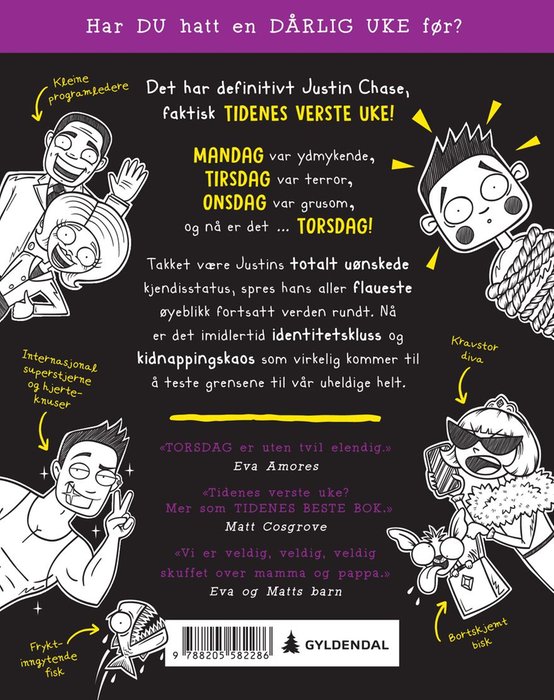 Har DU hatt en DÅRLIG UKE før?

Kleine programledere

Det har definitivt Justin Chase, faktisk TIDENES VERSTE UKE!

MANDAG var ydmykende,
TIRSDAG var terror,
ONSDAG var grusom,
og nå er det ... TORSDAG!

Takket være Justins totalt uønskede kjendisstatus, spres hans aller flaueste øyeblikk fortsatt verden rundt. Nå er det imidlertid identitetskluss og kidnappingskaos som virkelig kommer til å teste grensene til vår uheldige helt.

Internasjonal superstjerne og hjerteknuser

Kravstor diva

«TORSDAG er uten tvil elendig.»
Eva Amores

«Tidenes verste uke?
Mer som TIDENES BESTE BOK.»
Matt Cosgrove

«Vi er veldig, veldig, veldig skuffet over mamma og pappa.»
Eva og Matts barn

Fryktinngytende fisk

9 788205 582286

GYLDENDAL

Bortskjemt bisk